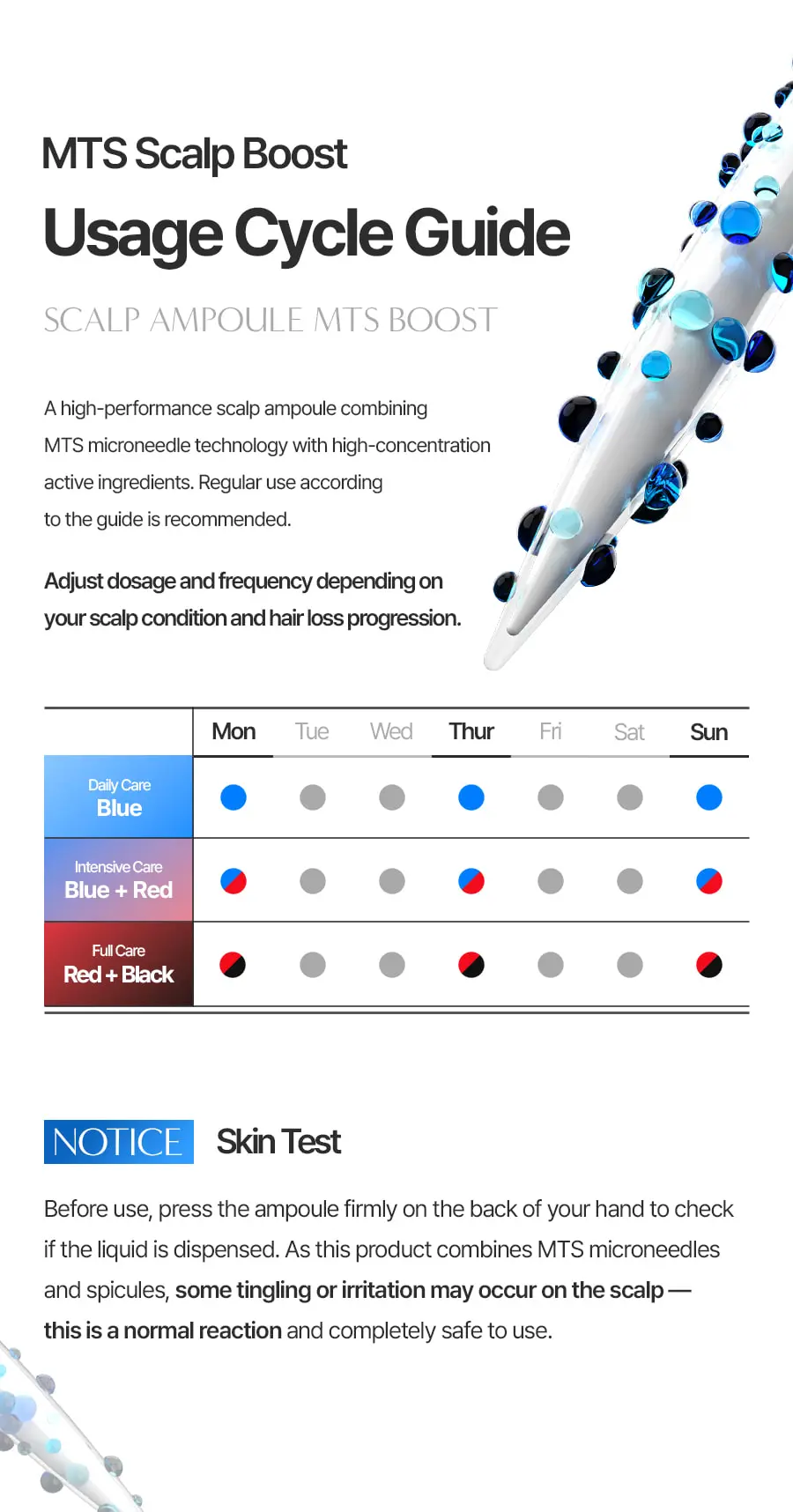 MTS Scalp Boost

Usage Cycle Guide

SCALP AMPOULE MTS BOOST

A high-performance scalp ampoule combining MTS microneedle technology with high-concentration active ingredients. Regular use according to the guide is recommended.

Adjust dosage and frequency depending on your scalp condition and hair loss progression.

| | Mon | Tue | Wed | Thur | Fri | Sat | Sun |
|---|---|---|---|---|---|---|---|
| Daily Care Blue | | | | | | | |
| Intensive Care Blue + Red | | | | | | | |
| Full Care Red + Black | | | | | | | |

NOTICE Skin Test

Before use, press the ampoule firmly on the back of your hand to check if the liquid is dispensed. As this product combines MTS microneedles and spicules, some tingling or irritation may occur on the scalp — this is a normal reaction and completely safe to use.